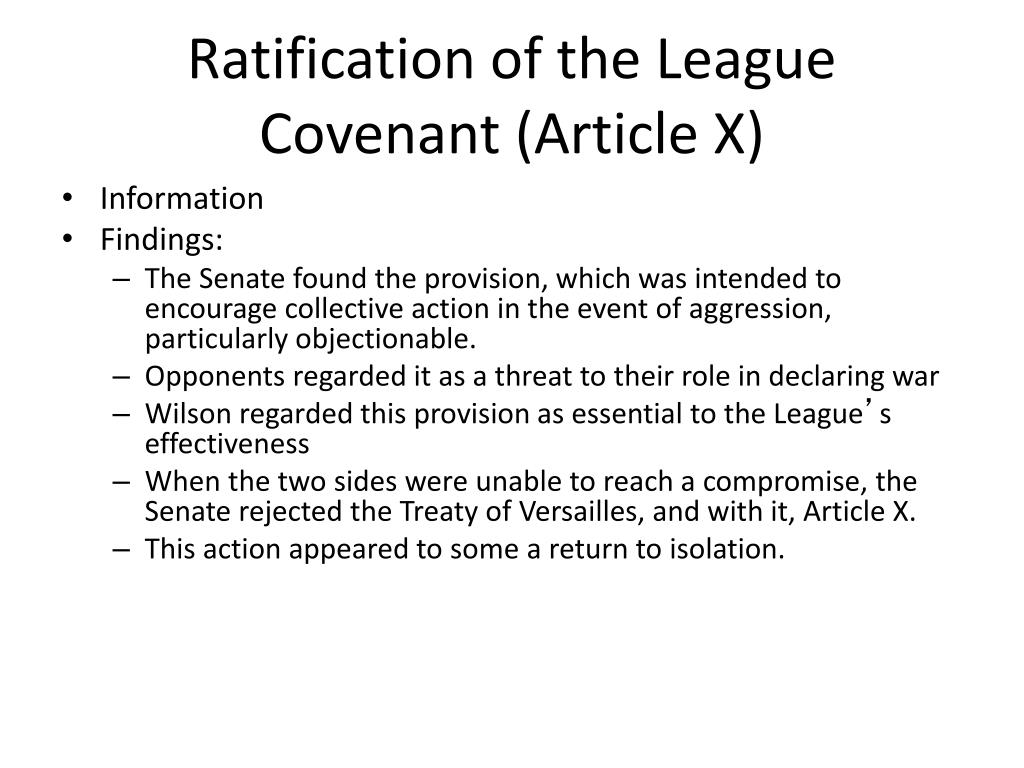 Ratification of the League Covenant (Article X)

• Information
• Findings:
– The Senate found the provision, which was intended to encourage collective action in the event of aggression, particularly objectionable.
– Opponents regarded it as a threat to their role in declaring war
– Wilson regarded this provision as essential to the League’s effectiveness
– When the two sides were unable to reach a compromise, the Senate rejected the Treaty of Versailles, and with it, Article X.
– This action appeared to some a return to isolation.